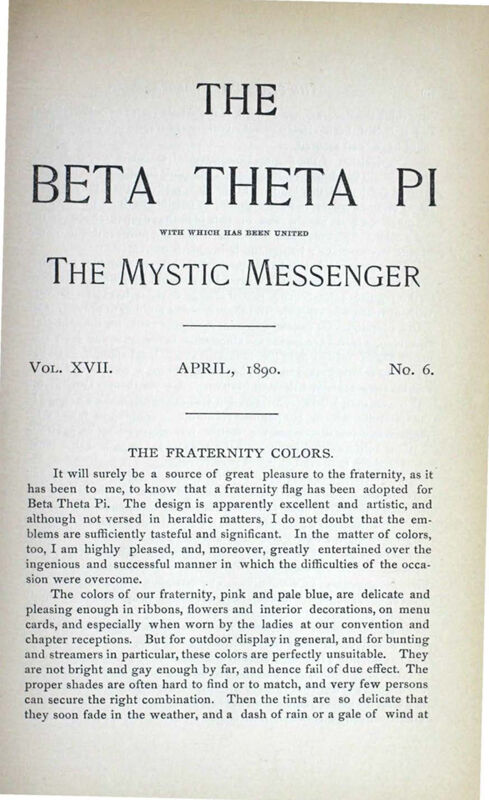 THE

BETA THETA PI

WITH WHICH HAS BEEN UNITED

THE MYSTIC MESSENGER

VOL. XVII. APRIL, 1890. No. 6.

THE FRATERNITY COLORS.

It will surely be a source of great pleasure to the fraternity, as it has been to me, to know that a fraternity flag has been adopted for Beta Theta Pi. The design is apparently excellent and artistic, and although not versed in heraldic matters, I do not doubt that the emblems are sufficiently tasteful and significant. In the matter of colors, too, I am highly pleased, and, moreover, greatly entertained over the ingenious and successful manner in which the difficulties of the occasion were overcome.

The colors of our fraternity, pink and pale blue, are delicate and pleasing enough in ribbons, flowers and interior decorations, on menu cards, and especially when worn by the ladies at our convention and chapter receptions. But for outdoor display in general, and for bunting and streamers in particular, these colors are perfectly unsuitable. They are not bright and gay enough by far, and hence fail of due effect. The proper shades are often hard to find or to match, and very few persons can secure the right combination. Then the tints are so delicate that they soon fade in the weather, and a dash of rain or a gale of wind at